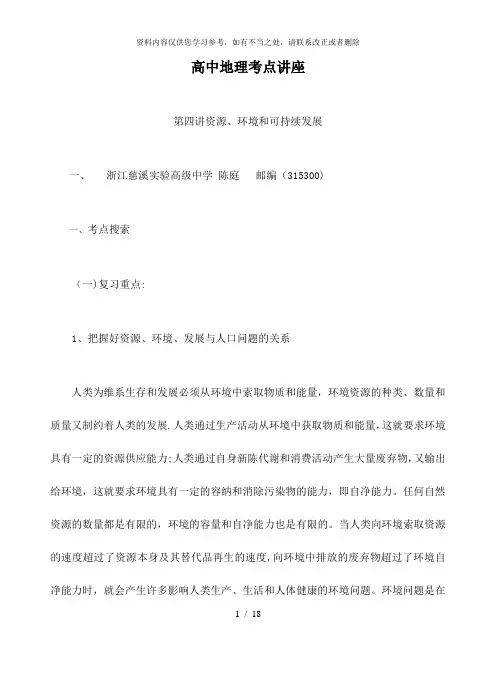 资料内容仅供您学习参考，如有不当之处，请联系改正或者删除

高中地理考点讲座

第四讲资源、环境和可持续发展

一、　浙江慈溪实验高级中学 陈庭　邮编（315300）

一、考点搜索

（一）复习重点：

1、把握好资源、环境、发展与人口问题的关系

人类为维系生存和发展必须从环境中索取物质和能量，环境资源的种类、数量和质量又制约着人类的发展.人类通过生产活动从环境中获取物质和能量，这就要求环境具有一定的资源供应能力;人类通过自身新陈代谢和消费活动产生大量废弃物，又输出给环境，这就要求环境具有一定的容纳和消除污染物的能力，即自净能力。任何自然资源的数量都是有限的，环境的容量和自净能力也是有限的。当人类向环境索取资源的速度超过了资源本身及其替代品再生的速度，向环境中排放的废弃物超过了环境自净能力时，就会产生许多影响人类生产、生活和人体健康的环境问题。环境问题是在

1 / 18